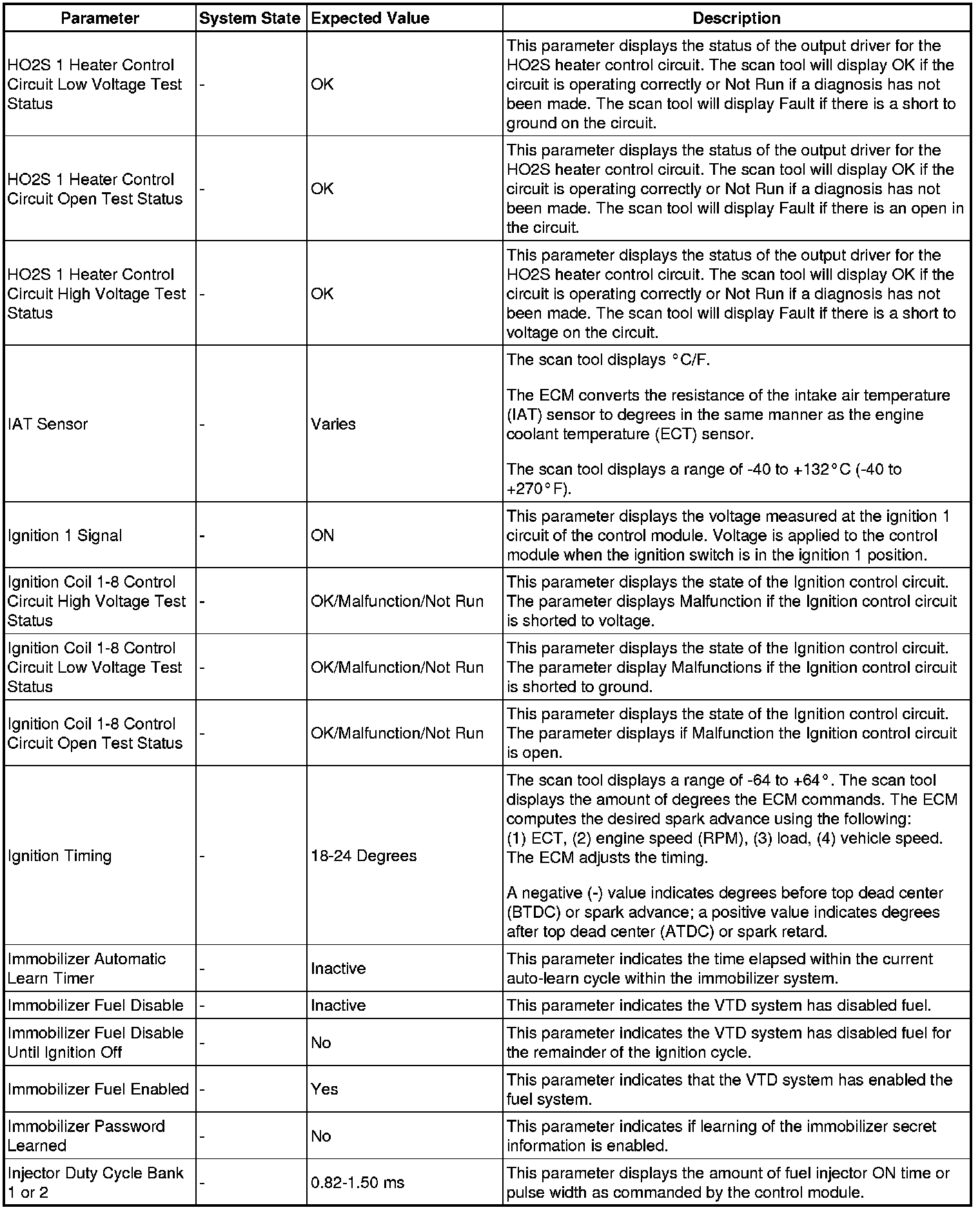 | Parameter | System State | Expected Value | Description |
|---|---|---|---|
| HO2S 1 Heater Control Circuit Low Voltage Test Status | - | OK | This parameter displays the status of the output driver for the HO2S heater control circuit. The scan tool will display OK if the circuit is operating correctly or Not Run if a diagnosis has not been made. The scan tool will display Fault if there is a short to ground on the circuit. |
| HO2S 1 Heater Control Circuit Open Test Status | - | OK | This parameter displays the status of the output driver for the HO2S heater control circuit. The scan tool will display OK if the circuit is operating correctly or Not Run if a diagnosis has not been made. The scan tool will display Fault if there is an open in the circuit. |
| HO2S 1 Heater Control Circuit High Voltage Test Status | - | OK | This parameter displays the status of the output driver for the HO2S heater control circuit. The scan tool will display OK if the circuit is operating correctly or Not Run if a diagnosis has not been made. The scan tool will display Fault if there is a short to voltage on the circuit. |
| IAT Sensor | - | Varies | The scan tool displays °C/F. The ECM converts the resistance of the intake air temperature (IAT) sensor to degrees in the same manner as the engine coolant temperature (ECT) sensor. The scan tool displays a range of -40 to +132°C (-40 to +270°F). |
| Ignition 1 Signal | - | ON | This parameter displays the voltage measured at the ignition 1 circuit of the control module. Voltage is applied to the control module when the ignition switch is in the ignition 1 position. |
| Ignition Coil 1-8 Control Circuit High Voltage Test Status | - | OK/Malfunction/Not Run | This parameter displays the state of the Ignition control circuit. The parameter displays Malfunction if the Ignition control circuit is shorted to voltage. |
| Ignition Coil 1-8 Control Circuit Low Voltage Test Status | - | OK/Malfunction/Not Run | This parameter displays the state of the Ignition control circuit. The parameter display Malfunctions if the Ignition control circuit is shorted to ground. |
| Ignition Coil 1-8 Control Circuit Open Test Status | - | OK/Malfunction/Not Run | This parameter displays the state of the Ignition control circuit. The parameter displays if Malfunction the Ignition control circuit is open. |
| Ignition Timing | - | 18-24 Degrees | The scan tool displays a range of -64 to +64°. The scan tool displays the amount of degrees the ECM commands. The ECM computes the desired spark advance using the following: (1) ECT, (2) engine speed (RPM), (3) load, (4) vehicle speed. The ECM adjusts the timing. A negative (-) value indicates degrees before top dead center (BTDC) or spark advance; a positive value indicates degrees after top dead center (ATDC) or spark retard. |
| Immobilizer Automatic Learn Timer | - | Inactive | This parameter indicates the time elapsed within the current auto-learn cycle within the immobilizer system. |
| Immobilizer Fuel Disable | - | Inactive | This parameter indicates the VTD system has disabled fuel. |
| Immobilizer Fuel Disable Until Ignition Off | - | No | This parameter indicates the VTD system has disabled fuel for the remainder of the ignition cycle. |
| Immobilizer Fuel Enabled | - | Yes | This parameter indicates that the VTD system has enabled the fuel system. |
| Immobilizer Password Learned | - | No | This parameter indicates if learning of the immobilizer secret information is enabled. |
| Injector Duty Cycle Bank 1 or 2 | - | 0.82-1.50 ms | This parameter displays the amount of fuel injector ON time or pulse width as commanded by the control module. |